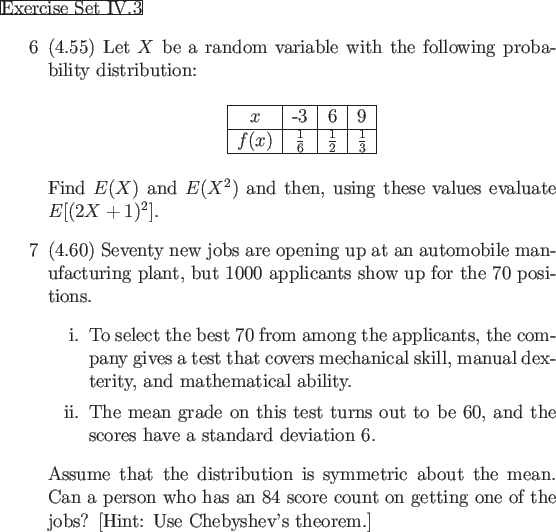 Exercise Set IV.3

6 (4.55) Let $X$ be a random variable with the following probability distribution:

| $x$ | -3 | 6 | 9 |
|---|---|---|---|
| $f(x)$ | $\frac{1}{6}$ | $\frac{1}{2}$ | $\frac{1}{3}$ |

Find $E(X)$ and $E(X^2)$ and then, using these values evaluate $E[(2X+1)^2]$.

7 (4.60) Seventy new jobs are opening up at an automobile manufacturing plant, but 1000 applicants show up for the 70 positions.

i. To select the best 70 from among the applicants, the company gives a test that covers mechanical skill, manual dexterity, and mathematical ability.

ii. The mean grade on this test turns out to be 60, and the scores have a standard deviation 6.

Assume that the distribution is symmetric about the mean. Can a person who has an 84 score count on getting one of the jobs? [Hint: Use Chebyshev's theorem.]